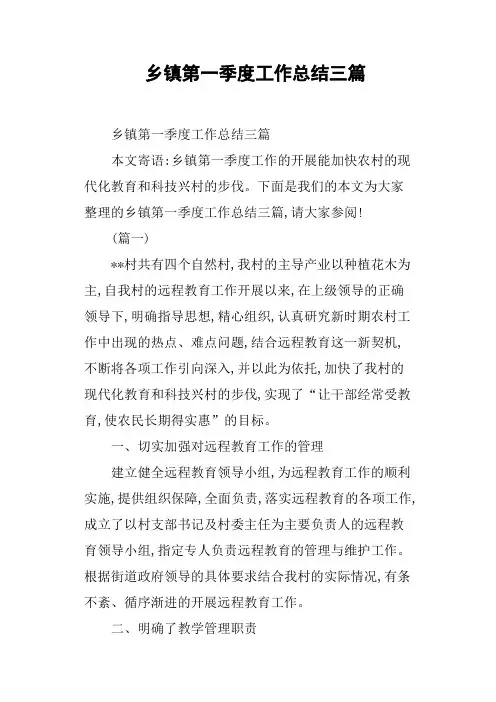 乡镇第一季度工作总结三篇

乡镇第一季度工作总结三篇

本文寄语:乡镇第一季度工作的开展能加快农村的现代化教育和科技兴村的步伐。下面是我们的本文为大家整理的乡镇第一季度工作总结三篇,请大家参阅!

(篇一)

**村共有四个自然村,我村的主导产业以种植花木为主,自我村的远程教育工作开展以来,在上级领导的正确领导下,明确指导思想,精心组织,认真研究新时期农村工作中出现的热点、难点问题,结合远程教育这一新契机,不断将各项工作引向深入,并以此为依托,加快了我村的现代化教育和科技兴村的步伐,实现了“让干部经常受教育,使农民长期得实惠”的目标。

一、切实加强对远程教育工作的管理

建立健全远程教育领导小组,为远程教育工作的顺利实施,提供组织保障,全面负责,落实远程教育的各项工作,成立了以村支部书记及村委主任为主要负责人的远程教育领导小组,指定专人负责远程教育的管理与维护工作。根据街道政府领导的具体要求结合我村的实际情况,有条不紊、循序渐进的开展远程教育工作。

二、明确了教学管理职责